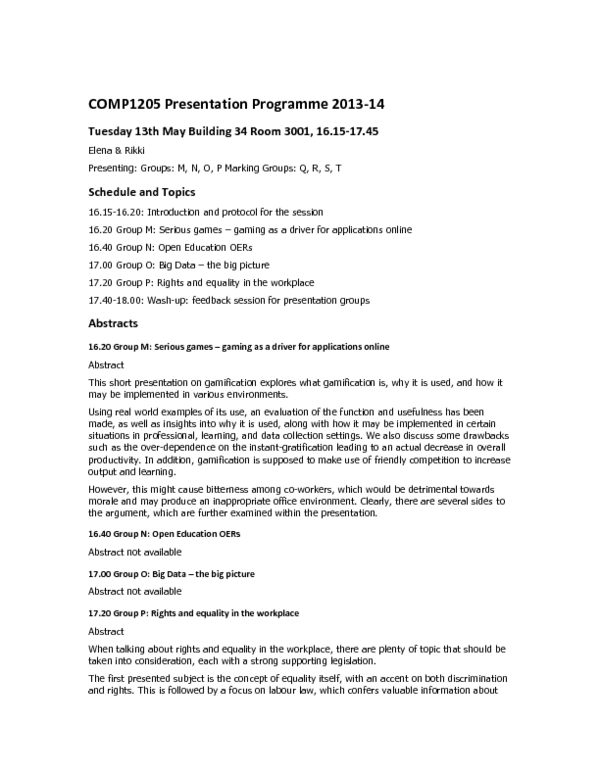 COMP1205 Presentation Programme 2013-14

Tuesday 13th May Building 34 Room 3001, 16.15-17.45

Elena & Rikki

Presenting: Groups: M, N, O, P Marking Groups: Q, R, S, T

Schedule and Topics

16.15-16.20: Introduction and protocol for the session

16.20 Group M: Serious games – gaming as a driver for applications online

16.40 Group N: Open Education OERs

17.00 Group O: Big Data – the big picture

17.20 Group P: Rights and equality in the workplace

17.40-18.00: Wash-up: feedback session for presentation groups

Abstracts

16.20 Group M: Serious games – gaming as a driver for applications online

Abstract

This short presentation on gamification explores what gamification is, why it is used, and how it may be implemented in various environments.

Using real world examples of its use, an evaluation of the function and usefulness has been made, as well as insights into why it is used, along with how it may be implemented in certain situations in professional, learning, and data collection settings. We also discuss some drawbacks such as the over-dependence on the instant-gratification leading to an actual decrease in overall productivity. In addition, gamification is supposed to make use of friendly competition to increase output and learning.

However, this might cause bitterness among co-workers, which would be detrimental towards morale and may produce an inappropriate office environment. Clearly, there are several sides to the argument, which are further examined within the presentation.

16.40 Group N: Open Education OERs

Abstract not available

17.00 Group O: Big Data – the big picture

Abstract not available

17.20 Group P: Rights and equality in the workplace

Abstract

When talking about rights and equality in the workplace, there are plenty of topic that should be taken into consideration, each with a strong supporting legislation.

The first presented subject is the concept of equality itself, with an accent on both discrimination and rights. This is followed by a focus on labour law, which confers valuable information about